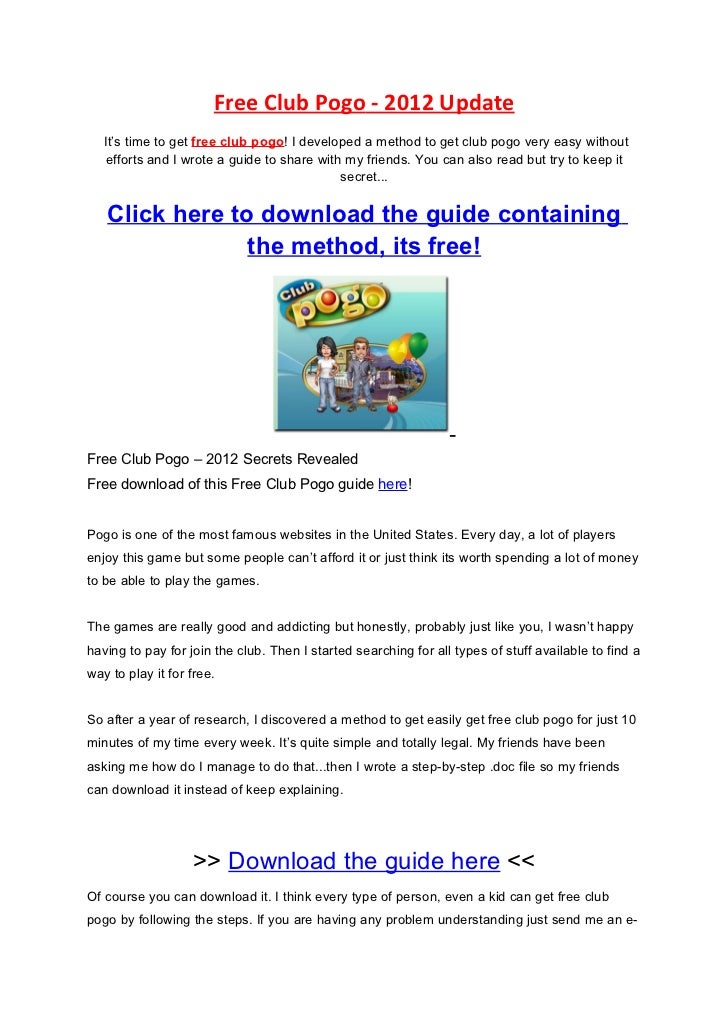 Free Club Pogo - 2012 Update

It's time to get free club pogo! I developed a method to get club pogo very easy without efforts and I wrote a guide to share with my friends. You can also read but try to keep it secret...

Click here to download the guide containing the method, its free!

Club pogo

Free Club Pogo – 2012 Secrets Revealed
Free download of this Free Club Pogo guide here!

Pogo is one of the most famous websites in the United States. Every day, a lot of players enjoy this game but some people can't afford it or just think its worth spending a lot of money to be able to play the games.

The games are really good and addicting but honestly, probably just like you, I wasn't happy having to pay for join the club. Then I started searching for all types of stuff available to find a way to play it for free.

So after a year of research, I discovered a method to get easily get free club pogo for just 10 minutes of my time every week. It's quite simple and totally legal. My friends have been asking me how do I manage to do that...then I wrote a step-by-step .doc file so my friends can download it instead of keep explaining.

>> Download the guide here <<

Of course you can download it. I think every type of person, even a kid can get free club pogo by following the steps. If you are having any problem understanding just send me an e-